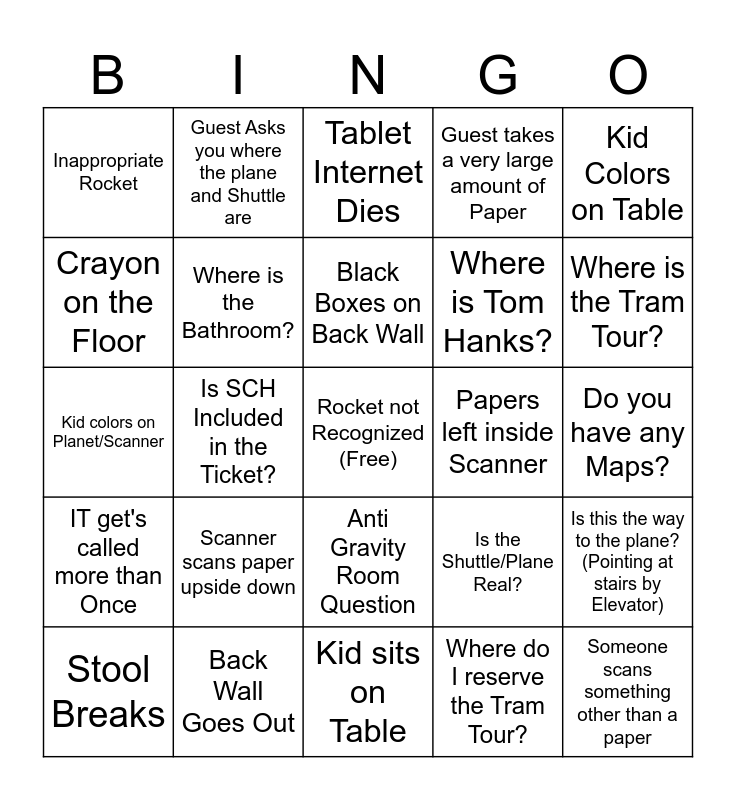 | B | I | N | G | O |
|---|---|---|---|---|
| Inappropriate Rocket | Guest Asks you where the plane and Shuttle are | Tablet Internet Dies | Guest takes a very large amount of Paper | Kid Colors on Table |
| Crayon on the Floor | Where is the Bathroom? | Black Boxes on Back Wall | Where is Tom Hanks? | Where is the Tram Tour? |
| Kid colors on Planet/Scanner | Is SCH Included in the Ticket? | Rocket not Recognized (Free) | Papers left inside Scanner | Do you have any Maps? |
| IT get's called more than Once | Scanner scans paper upside down | Anti Gravity Room Question | Is the Shuttle/Plane Real? | Is this the way to the plane? (Pointing at stairs by Elevator) |
| Stool Breaks | Back Wall Goes Out | Kid sits on Table | Where do I reserve the Tram Tour? | Someone scans something other than a paper |